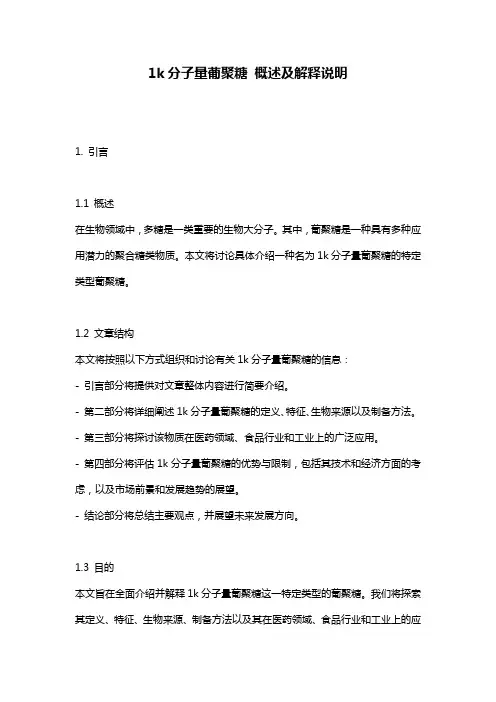 1k 分子量葡聚糖 概述及解释说明

1. 引言

1.1 概述
在生物领域中，多糖是一类重要的生物大分子。其中，葡聚糖是一种具有多种应用潜力的聚合糖类物质。本文将讨论具体介绍一种名为 1k 分子量葡聚糖的特定类型葡聚糖。

1.2 文章结构
本文将按照以下方式组织和讨论有关 1k 分子量葡聚糖的信息：
- 引言部分将提供对文章整体内容进行简要介绍。
- 第二部分将详细阐述 1k 分子量葡聚糖的定义、特征、生物来源以及制备方法。
- 第三部分将探讨该物质在医药领域、食品行业和工业上的广泛应用。
- 第四部分将评估 1k 分子量葡聚糖的优势与限制，包括其技术和经济方面的考虑，以及市场前景和发展趋势的展望。
- 结论部分将总结主要观点，并展望未来发展方向。

1.3 目的
本文旨在全面介绍并解释 1k 分子量葡聚糖这一特定类型的葡聚糖。我们将探索其定义、特征、生物来源、制备方法以及其在医药领域、食品行业和工业上的应